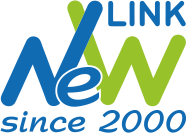 LINK
NeW
since 2000